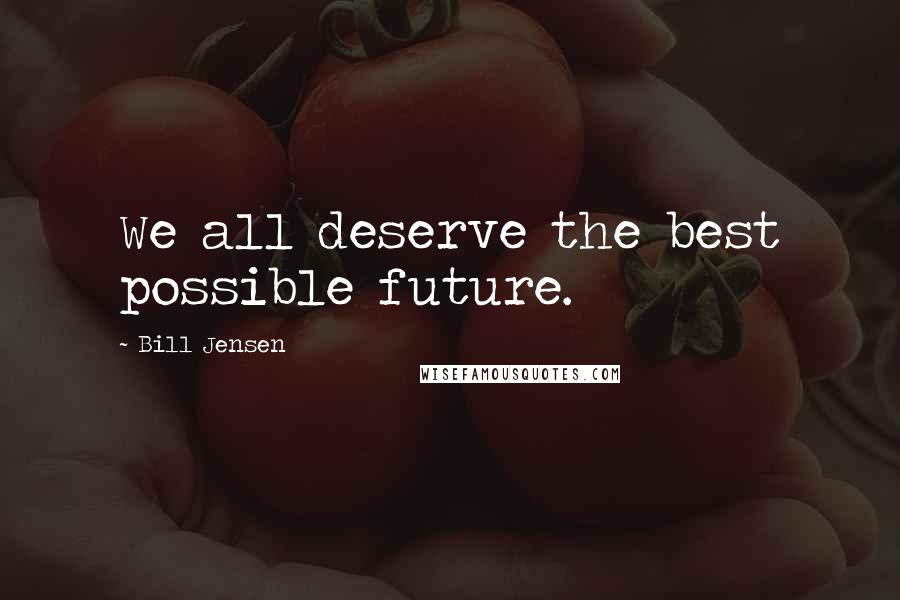 We all deserve the best possible future.

- Bill Jensen

WISEFAMOUSQUOTES.COM